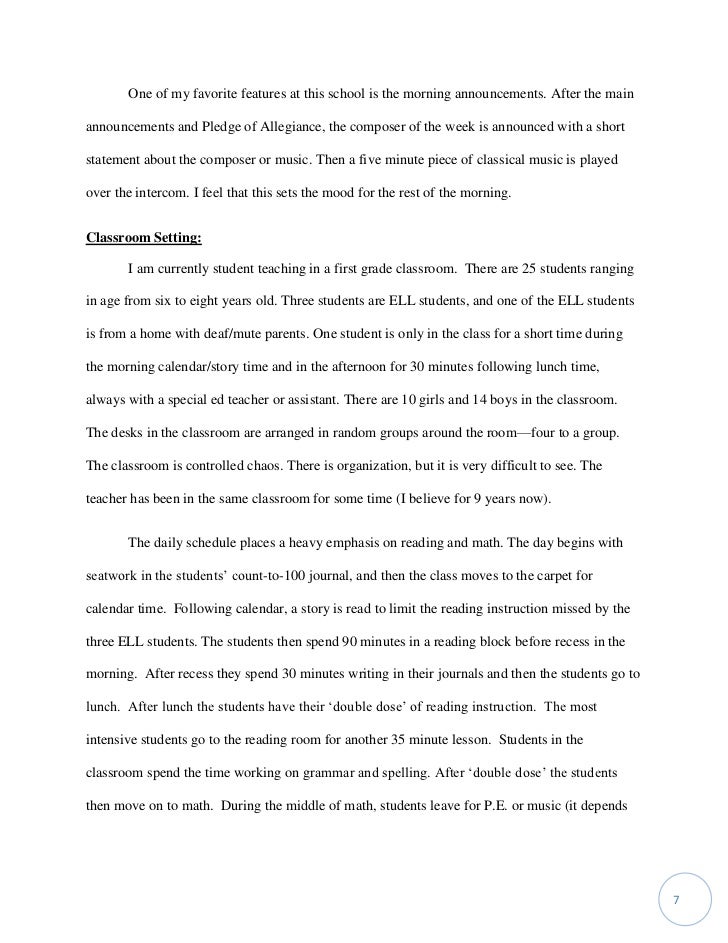 One of my favorite features at this school is the morning announcements. After the main announcements and Pledge of Allegiance, the composer of the week is announced with a short statement about the composer or music. Then a five minute piece of classical music is played over the intercom. I feel that this sets the mood for the rest of the morning.

Classroom Setting:

I am currently student teaching in a first grade classroom. There are 25 students ranging in age from six to eight years old. Three students are ELL students, and one of the ELL students is from a home with deaf/mute parents. One student is only in the class for a short time during the morning calendar/story time and in the afternoon for 30 minutes following lunch time, always with a special ed teacher or assistant. There are 10 girls and 14 boys in the classroom. The desks in the classroom are arranged in random groups around the room—four to a group. The classroom is controlled chaos. There is organization, but it is very difficult to see. The teacher has been in the same classroom for some time (I believe for 9 years now).

The daily schedule places a heavy emphasis on reading and math. The day begins with seatwork in the students' count-to-100 journal, and then the class moves to the carpet for calendar time. Following calendar, a story is read to limit the reading instruction missed by the three ELL students. The students then spend 90 minutes in a reading block before recess in the morning. After recess they spend 30 minutes writing in their journals and then the students go to lunch. After lunch the students have their 'double dose' of reading instruction. The most intensive students go to the reading room for another 35 minute lesson. Students in the classroom spend the time working on grammar and spelling. After 'double dose' the students then move on to math. During the middle of math, students leave for P.E. or music (it depends

7